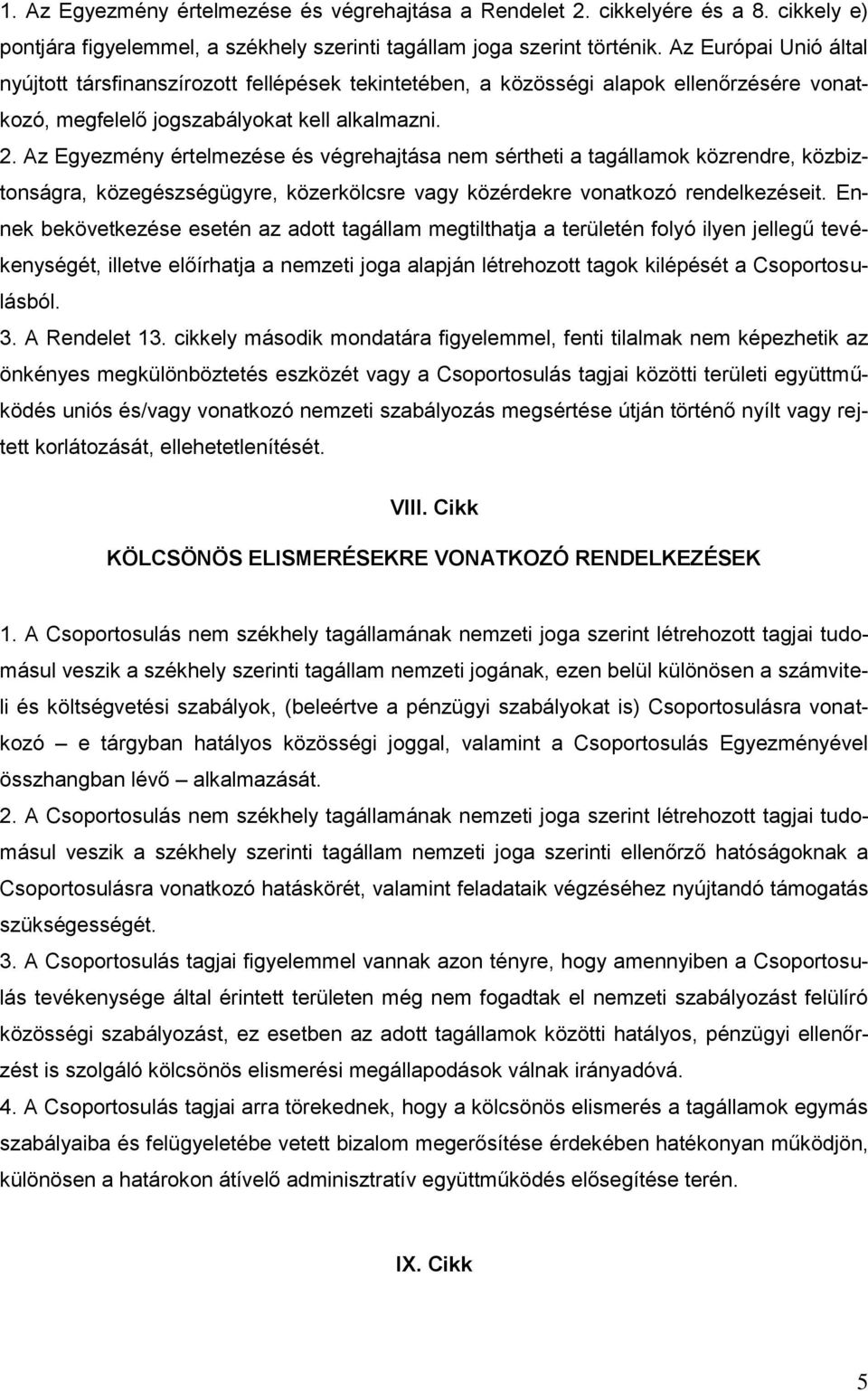 1. Az Egyezmény értelmezése és végrehajtása a Rendelet 2. cikkelyére és a 8. cikkely e) pontjára figyelemmel, a székhely szerinti tagállam joga szerint történik. Az Európai Unió által nyújtott társfinanszírozott fellépések tekintetében, a közösségi alapok ellenőrzésére vonatkozó, megfelelő jogszabályokat kell alkalmazni.
2. Az Egyezmény értelmezése és végrehajtása nem sértheti a tagállamok közrendre, közbiztonságra, közegészségügyre, közerkölcsre vagy közérdekre vonatkozó rendelkezéseit. Ennek bekövetkezése esetén az adott tagállam megtilthatja a területén folyó ilyen jellegű tevékenységét, illetve előírhatja a nemzeti joga alapján létrehozott tagok kilépését a Csoportosulásból.
3. A Rendelet 13. cikkely második mondatára figyelemmel, fenti tilalmak nem képezhetik az önkényes megkülönböztetés eszközét vagy a Csoportosulás tagjai közötti területi együttműködés uniós és/vagy vonatkozó nemzeti szabályozás megsértése útján történő nyílt vagy rejtett korlátozását, ellehetetlenítését.

VIII. Cikk

KÖLCSÖNÖS ELISMERÉSEKRE VONATKOZÓ RENDELKEZÉSEK

1. A Csoportosulás nem székhely tagállamának nemzeti joga szerint létrehozott tagjai tudomásul veszik a székhely szerinti tagállam nemzeti jogának, ezen belül különösen a számviteli és költségvetési szabályok, (beleértve a pénzügyi szabályokat is) Csoportosulásra vonatkozó – e tárgyban hatályos közösségi joggal, valamint a Csoportosulás Egyezményével összhangban lévő – alkalmazását.
2. A Csoportosulás nem székhely tagállamának nemzeti joga szerint létrehozott tagjai tudomásul veszik a székhely szerinti tagállam nemzeti joga szerinti ellenőrző hatóságoknak a Csoportosulásra vonatkozó hatáskörét, valamint feladataik végzéséhez nyújtandó támogatás szükségességét.
3. A Csoportosulás tagjai figyelemmel vannak azon tényre, hogy amennyiben a Csoportosulás tevékenysége által érintett területen még nem fogadtak el nemzeti szabályozást felülíró közösségi szabályozást, ez esetben az adott tagállamok közötti hatályos, pénzügyi ellenőrzést is szolgáló kölcsönös elismerési megállapodások válnak irányadóvá.
4. A Csoportosulás tagjai arra törekednek, hogy a kölcsönös elismerés a tagállamok egymás szabályaiba és felügyeletébe vetett bizalom megerősítése érdekében hatékonyan működjön, különösen a határokon átívelő adminisztratív együttműködés elősegítése terén.

IX. Cikk

5